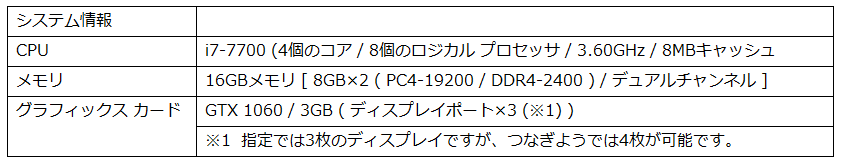 | システム情報 | |
|---|---|
| CPU | i7-7700 (4個のコア / 8個のロジカル プロセッサ / 3.60GHz / 8MBキャッシュ |
| メモリ | 16GBメモリ [ 8GB×2 ( PC4-19200 / DDR4-2400 ) / デュアルチャンネル ] |
| グラフィックス カード | GTX 1060 / 3GB ( ディスプレイポート×3 (※1) ) |
| | ※1 指定では3枚のディスプレイですが、つなぎようでは4枚が可能です。 |